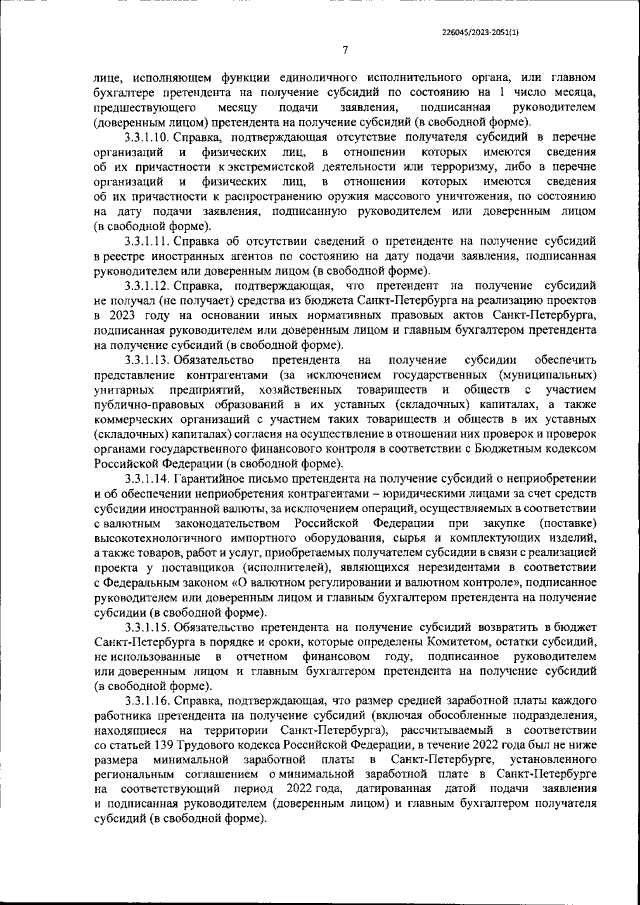 226045/2023-2051(1)

7

лице, исполняющем функции единоличного исполнительного органа, или главном бухгалтере претендента на получение субсидий по состоянию на 1 число месяца, предшествующего месяцу подачи заявления, подписанная руководителем (доверенным лицом) претендента на получение субсидий (в свободной форме).

3.3.1.10. Справка, подтверждающая отсутствие получателя субсидий в перечне организаций и физических лиц, в отношении которых имеются сведения об их причастности к экстремистской деятельности или терроризму, либо в перечне организаций и физических лиц, в отношении которых имеются сведения об их причастности к распространению оружия массового уничтожения, по состоянию на дату подачи заявления, подписанную руководителем или доверенным лицом (в свободной форме).

3.3.1.11. Справка об отсутствии сведений о претенденте на получение субсидий в реестре иностранных агентов по состоянию на дату подачи заявления, подписанная руководителем или доверенным лицом (в свободной форме).

3.3.1.12. Справка, подтверждающая, что претендент на получение субсидий не получал (не получает) средства из бюджета Санкт-Петербурга на реализацию проектов в 2023 году на основании иных нормативных правовых актов Санкт-Петербурга, подписанная руководителем или доверенным лицом и главным бухгалтером претендента на получение субсидий (в свободной форме).

3.3.1.13. Обязательство претендента на получение субсидии обеспечить представление контрагентами (за исключением государственных (муниципальных) унитарных предприятий, хозяйственных товариществ и обществ с участием публично-правовых образований в их уставных (складочных) капиталах, а также коммерческих организаций с участием таких товариществ и обществ в их уставных (складочных) капиталах) согласия на осуществление в отношении них проверок и проверок органами государственного финансового контроля в соответствии с Бюджетным кодексом Российской Федерации (в свободной форме).

3.3.1.14. Гарантийное письмо претендента на получение субсидий о неприобретении и об обеспечении неприобретения контрагентами – юридическими лицами за счет средств субсидии иностранной валюты, за исключением операций, осуществляемых в соответствии с валютным законодательством Российской Федерации при закупке (поставке) высокотехнологичного импортного оборудования, сырья и комплектующих изделий, а также товаров, работ и услуг, приобретаемых получателем субсидии в связи с реализацией проекта у поставщиков (исполнителей), являющихся нерезидентами в соответствии с Федеральным законом «О валютном регулировании и валютном контроле», подписанное руководителем или доверенным лицом и главным бухгалтером претендента на получение субсидии (в свободной форме).

3.3.1.15. Обязательство претендента на получение субсидий возвратить в бюджет Санкт-Петербурга в порядке и сроки, которые определены Комитетом, остатки субсидий, не использованные в отчетном финансовом году, подписанное руководителем или доверенным лицом и главным бухгалтером претендента на получение субсидий (в свободной форме).

3.3.1.16. Справка, подтверждающая, что размер средней заработной платы каждого работника претендента на получение субсидий (включая обособленные подразделения, находящиеся на территории Санкт-Петербурга), рассчитываемый в соответствии со статьей 139 Трудового кодекса Российской Федерации, в течение 2022 года был не ниже размера минимальной заработной платы в Санкт-Петербурге, установленного региональным соглашением о минимальной заработной плате в Санкт-Петербурге на соответствующий период 2022 года, датированная датой подачи заявления и подписанная руководителем (доверенным лицом) и главным бухгалтером получателя субсидий (в свободной форме).